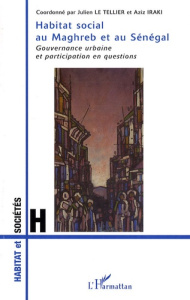 Coordonné par Julien LE TELLIER et Aziz IRAKI

Habitat social au Maghreb et au Sénégal

Gouvernance urbaine et participation en questions

HABITAT et SOCIÉTÉS

H

L'Harmattan